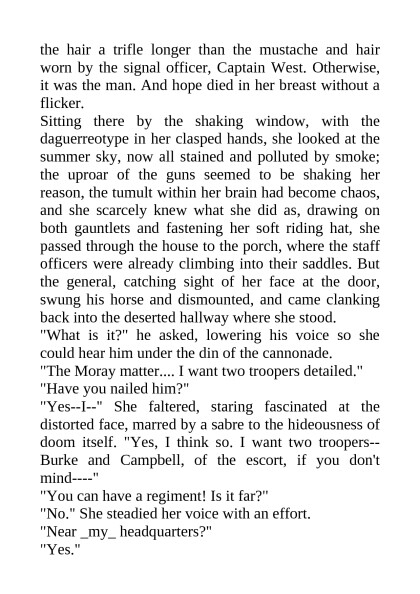 the hair a trifle longer than the mustache and hair worn by the signal officer, Captain West. Otherwise, it was the man. And hope died in her breast without a flicker.

Sitting there by the shaking window, with the daguerreotype in her clasped hands, she looked at the summer sky, now all stained and polluted by smoke; the uproar of the guns seemed to be shaking her reason, the tumult within her brain had become chaos, and she scarcely knew what she did as, drawing on both gauntlets and fastening her soft riding hat, she passed through the house to the porch, where the staff officers were already climbing into their saddles. But the general, catching sight of her face at the door, swung his horse and dismounted, and came clanking back into the deserted hallway where she stood.

"What is it?" he asked, lowering his voice so she could hear him under the din of the cannonade.

"The Moray matter.... I want two troopers detailed."

"Have you nailed him?"

"Yes--I--" She faltered, staring fascinated at the distorted face, marred by a sabre to the hideousness of doom itself. "Yes, I think so. I want two troopers--Burke and Campbell, of the escort, if you don't mind----"

"You can have a regiment! Is it far?"

"No." She steadied her voice with an effort.

"Near _my_ headquarters?"

"Yes."